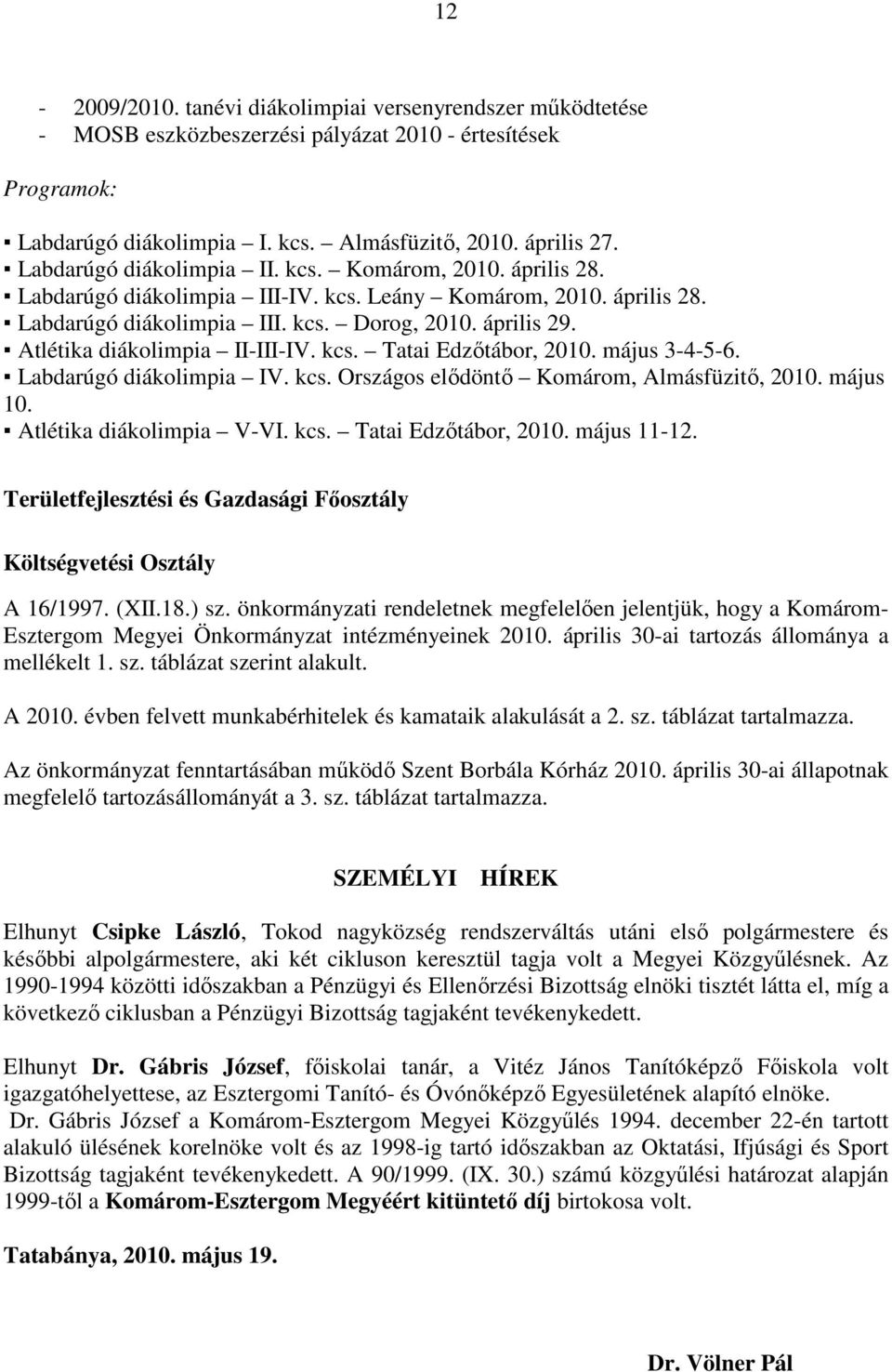 12

- 2009/2010. tanévi diákolimpiai versenyrendszer működtetése
- MOSB eszközbeszerzési pályázat 2010 - értesítések

Programok:

▪ Labdarúgó diákolimpia – I. kcs. – Almásfüzitő, 2010. április 27.
▪ Labdarúgó diákolimpia – II. kcs. – Komárom, 2010. április 28.
▪ Labdarúgó diákolimpia – III-IV. kcs. Leány – Komárom, 2010. április 28.
▪ Labdarúgó diákolimpia – III. kcs. – Dorog, 2010. április 29.
▪ Atlétika diákolimpia – II-III-IV. kcs. – Tatai Edzőtábor, 2010. május 3-4-5-6.
▪ Labdarúgó diákolimpia – IV. kcs. Országos elődöntő – Komárom, Almásfüzitő, 2010. május 10.
▪ Atlétika diákolimpia – V-VI. kcs. – Tatai Edzőtábor, 2010. május 11-12.

Területfejlesztési és Gazdasági Főosztály

Költségvetési Osztály

A 16/1997. (XII.18.) sz. önkormányzati rendeletnek megfelelően jelentjük, hogy a Komárom-Esztergom Megyei Önkormányzat intézményeinek 2010. április 30-ai tartozás állománya a mellékelt 1. sz. táblázat szerint alakult.

A 2010. évben felvett munkabérhitelek és kamataik alakulását a 2. sz. táblázat tartalmazza.

Az önkormányzat fenntartásában működő Szent Borbála Kórház 2010. április 30-ai állapotnak megfelelő tartozásállományát a 3. sz. táblázat tartalmazza.

SZEMÉLYI HÍREK

Elhunyt Csipke László, Tokod nagyközség rendszerváltás utáni első polgármestere és későbbi alpolgármestere, aki két cikluson keresztül tagja volt a Megyei Közgyűlésnek. Az 1990-1994 közötti időszakban a Pénzügyi és Ellenőrzési Bizottság elnöki tisztét látta el, míg a következő ciklusban a Pénzügyi Bizottság tagjaként tevékenykedett.

Elhunyt Dr. Gábris József, főiskolai tanár, a Vitéz János Tanítóképző Főiskola volt igazgatóhelyettese, az Esztergomi Tanító- és Óvónőképző Egyesületének alapító elnöke.
Dr. Gábris József a Komárom-Esztergom Megyei Közgyűlés 1994. december 22-én tartott alakuló ülésének korelnöke volt és az 1998-ig tartó időszakban az Oktatási, Ifjúsági és Sport Bizottság tagjaként tevékenykedett. A 90/1999. (IX. 30.) számú közgyűlési határozat alapján 1999-től a Komárom-Esztergom Megyéért kitüntető díj birtokosa volt.

Tatabánya, 2010. május 19.

Dr. Völner Pál